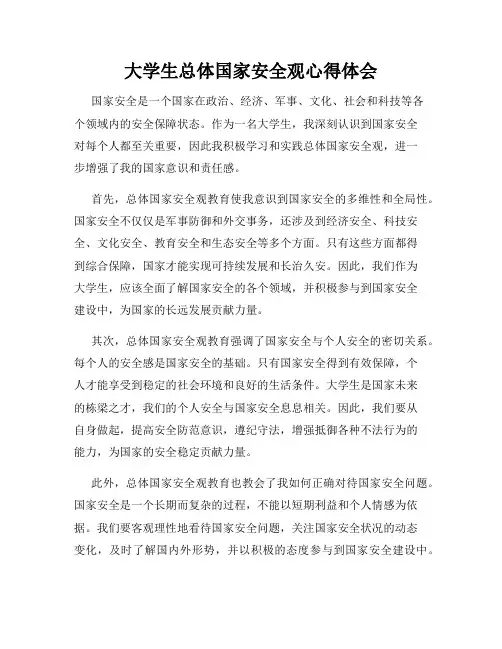 大学生总体国家安全观心得体会

国家安全是一个国家在政治、经济、军事、文化、社会和科技等各个领域内的安全保障状态。作为一名大学生，我深刻认识到国家安全对每个人都至关重要，因此我积极学习和实践总体国家安全观，进一步增强了我的国家意识和责任感。

首先，总体国家安全观教育使我意识到国家安全的多维性和全局性。国家安全不仅仅是军事防御和外交事务，还涉及到经济安全、科技安全、文化安全、教育安全和生态安全等多个方面。只有这些方面都得到综合保障，国家才能实现可持续发展和长治久安。因此，我们作为大学生，应该全面了解国家安全的各个领域，并积极参与到国家安全建设中，为国家的长远发展贡献力量。

其次，总体国家安全观教育强调了国家安全与个人安全的密切关系。每个人的安全感是国家安全的基础。只有国家安全得到有效保障，个人才能享受到稳定的社会环境和良好的生活条件。大学生是国家未来的栋梁之才，我们的个人安全与国家安全息息相关。因此，我们要从自身做起，提高安全防范意识，遵纪守法，增强抵御各种不法行为的能力，为国家的安全稳定贡献力量。

此外，总体国家安全观教育也教会了我如何正确对待国家安全问题。国家安全是一个长期而复杂的过程，不能以短期利益和个人情感为依据。我们要客观理性地看待国家安全问题，关注国家安全状况的动态变化，及时了解国内外形势，并以积极的态度参与到国家安全建设中。